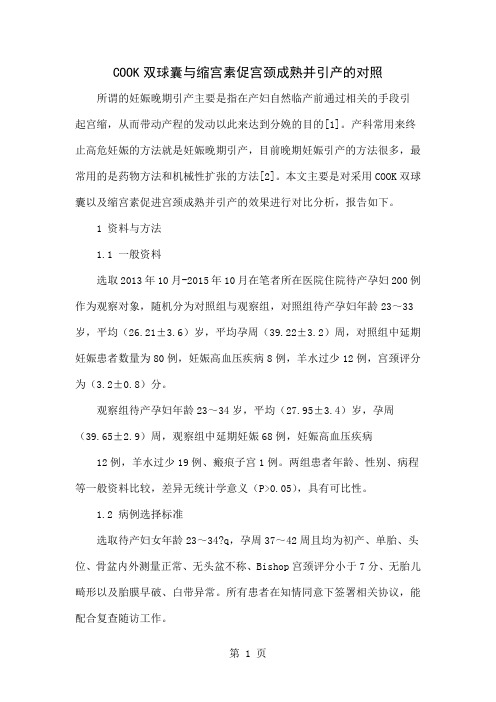 COOK 双球囊与缩宫素促宫颈成熟并引产的对照

所谓的妊娠晚期引产主要是指在产妇自然临产前通过相关的手段引起宫缩，从而带动产程的发动以此来达到分娩的目的[1]。产科常用来终止高危妊娠的方法就是妊娠晚期引产，目前晚期妊娠引产的方法很多，最常用的是药物方法和机械性扩张的方法[2]。本文主要是对采用 COOK 双球囊以及缩宫素促进宫颈成熟并引产的效果进行对比分析，报告如下。

1 资料与方法

1.1 一般资料

选取 2013 年 10 月-2015 年 10 月在笔者所在医院住院待产孕妇 200 例作为观察对象，随机分为对照组与观察组，对照组待产孕妇年龄 23～33 岁，平均（26.21±3.6）岁，平均孕周（39.22±3.2）周，对照组中延期妊娠患者数量为 80 例，妊娠高血压疾病 8 例，羊水过少 12 例，宫颈评分为（3.2±0.8）分。

观察组待产孕妇年龄 23～34 岁，平均（27.95±3.4）岁，孕周（39.65±2.9）周，观察组中延期妊娠 68 例，妊娠高血压疾病

12 例，羊水过少 19 例、瘢痕子宫 1 例。两组患者年龄、性别、病程等一般资料比较，差异无统计学意义（P>0.05），具有可比性。

1.2 病例选择标准

选取待产妇女年龄 23～34?q，孕周 37～42 周且均为初产、单胎、头位、骨盆内外测量正常、无头盆不称、Bishop 宫颈评分小于 7 分、无胎儿畸形以及胎膜早破、白带异常。所有患者在知情同意下签署相关协议，能配合复查随访工作。

第 1 页